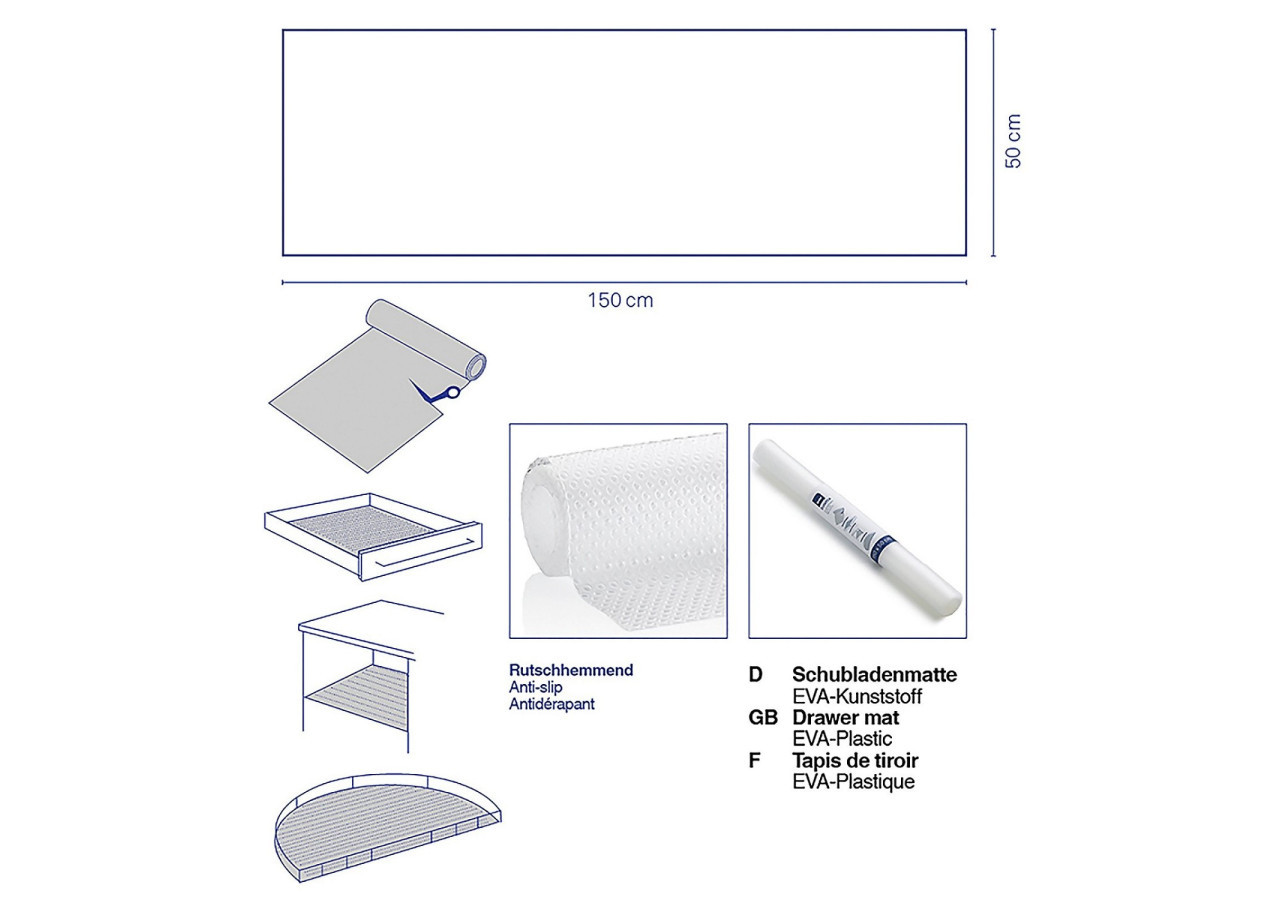 50 cm

150 cm

Rutschhemmend
Anti-slip
Antidérapant

D Schubladenmatte
EVA-Kunststoff
GB Drawer mat
EVA-Plastic
F Tapis de tiroir
EVA-Plastique